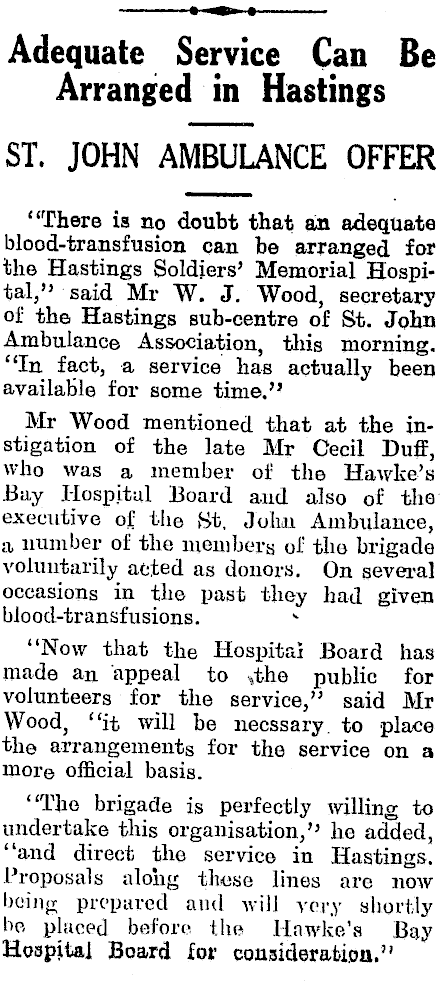 Adequate Service Can Be Arranged in Hastings

ST. JOHN AMBULANCE OFFER

"There is no doubt that an adequate blood-transfusion can be arranged for the Hastings Soldiers' Memorial Hospital," said Mr W. J. Wood, secretary of the Hastings sub-centre of St. John Ambulance Association, this morning. "In fact, a service has actually been available for some time."

Mr Wood mentioned that at the instigation of the late Mr Cecil Duff, who was a member of the Hawke's Bay Hospital Board and also of the executive of the St. John Ambulance, a number of the members of the brigade voluntarily acted as donors. On several occasions in the past they had given blood-transfusions.

"Now that the Hospital Board has made an appeal to the public for volunteers for the service," said Mr Wood, "it will be necssary to place the arrangements for the service on a more official basis.

"The brigade is perfectly willing to undertake this organisation," he added, "and direct the service in Hastings. Proposals along these lines are now being prepared and will very shortly be placed before the Hawke's Bay Hospital Board for consideration."